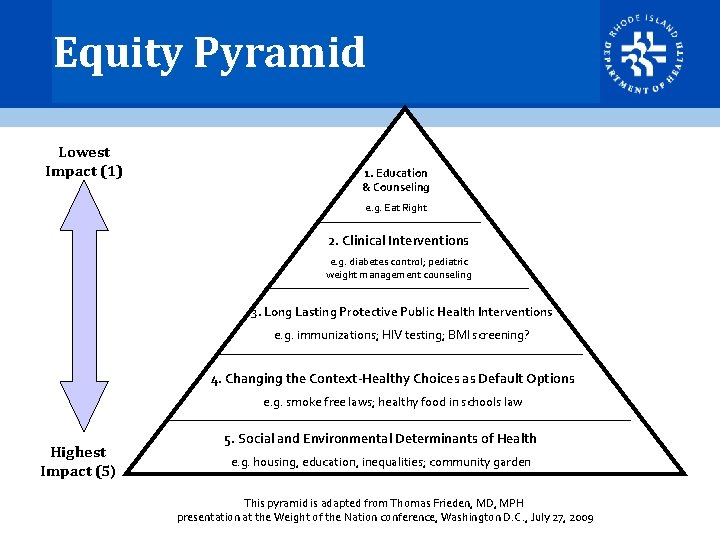 Equity Pyramid

RHODE ISLAND DEPARTMENT OF HEALTH

Lowest Impact (1)

Highest Impact (5)

1. Education & Counseling

e.g. Eat Right

2. Clinical Interventions

e.g. diabetes control; pediatric weight management counseling

3. Long Lasting Protective Public Health Interventions

e.g. immunizations; HIV testing; BMI screening?

4. Changing the Context-Healthy Choices as Default Options

e.g. smoke free laws; healthy food in schools law

5. Social and Environmental Determinants of Health

e.g. housing, education, inequalities; community garden

This pyramid is adapted from Thomas Frieden, MD, MPH presentation at the Weight of the Nation conference, Washington D.C., July 27, 2009